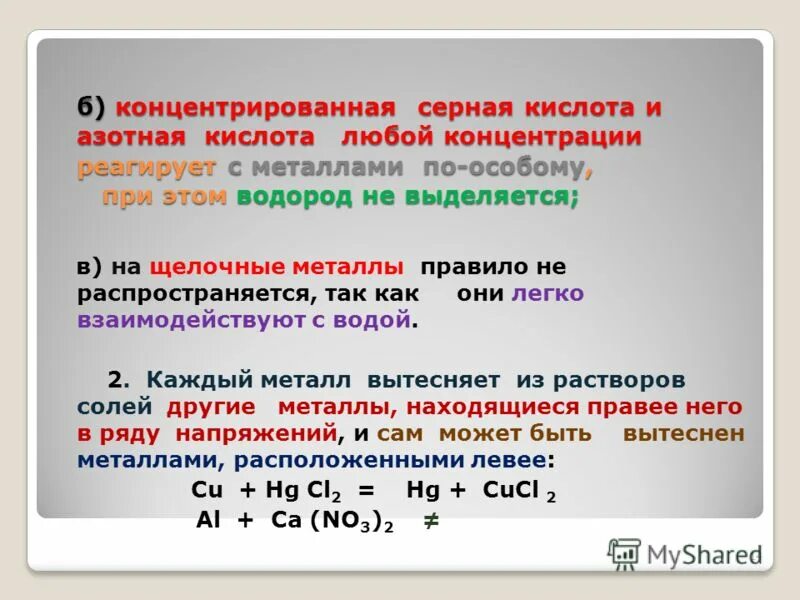 б) концентрированная серная кислота и азотная кислота любой концентрации реагирует с металлами по-особому, при этом водород не выделяется;

в) на щелочные металлы правило не распространяется, так как они легко взаимодействуют с водой.

2. Каждый металл вытесняет из растворов солей другие металлы, находящиеся правее него в ряду напряжений, и сам может быть вытеснен металлами, расположенными левее:

$Cu + HgCl_2 = Hg + CuCl_2$

$Al + Ca(NO_3)_2 \neq$

MyShared